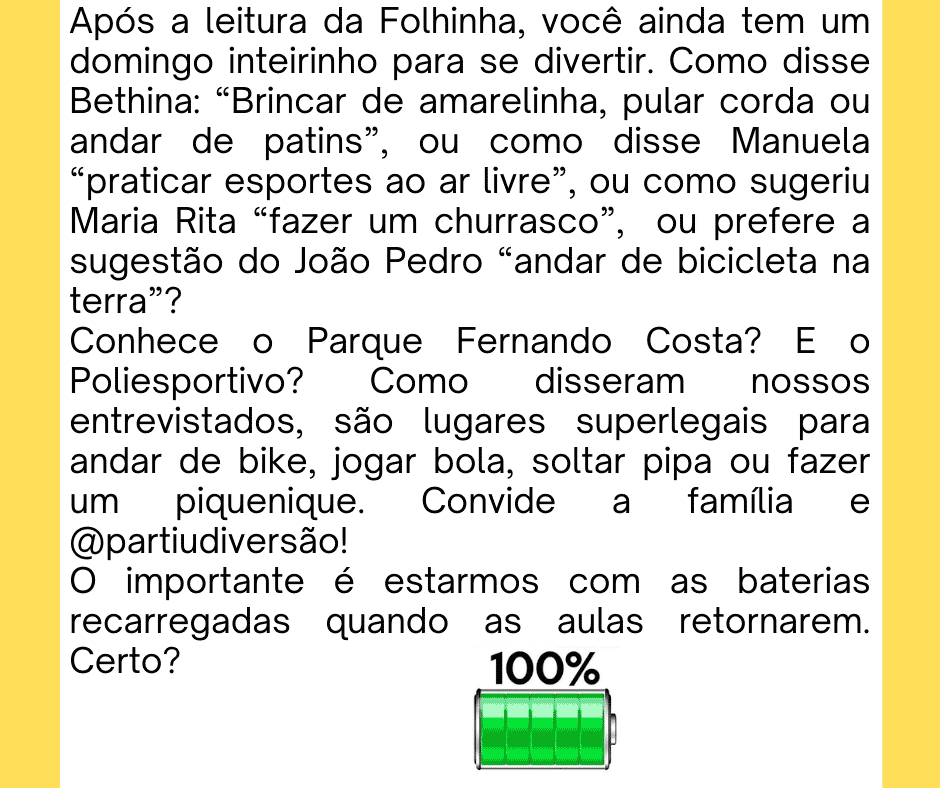 Após a leitura da Folhinha, você ainda tem um domingo inteirinho para se divertir. Como disse Bethina: "Brincar de amarelinha, pular corda ou andar de patins", ou como disse Manuela "praticar esportes ao ar livre", ou como sugeriu Maria Rita "fazer um churrasco", ou prefere a sugestão do João Pedro "andar de bicicleta na terra"?

Conhece o Parque Fernando Costa? E o Poliesportivo? Como disseram nossos entrevistados, são lugares superlegais para andar de bike, jogar bola, soltar pipa ou fazer um piquenique. Convide a família e @partiudiversão!

O importante é estarmos com as baterias recarregadas quando as aulas retornarem. Certo?

100%